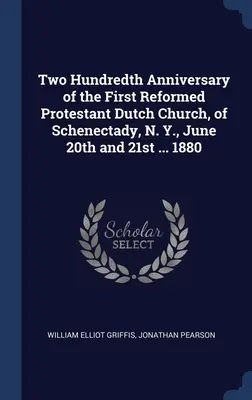 Two Hundredth Anniversary of the First Reformed Protestant Dutch Church, of Schenectady, N. Y., June 20th and 21st ... 1880

Scholar SELECT

WILLIAM ELLIOT GRIFFIS, JONATHAN PEARSON